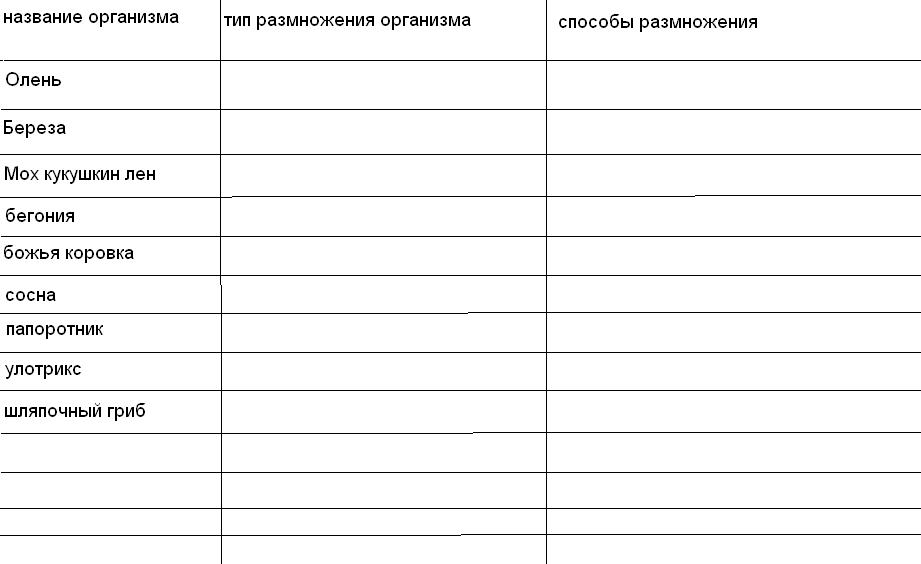 | название организма | тип размножения организма | способы размножения |
|---|---|---|
| Олень | | |
| Береза | | |
| Мох кукушкин лен | | |
| бегония | | |
| божья коровка | | |
| сосна | | |
| папоротник | | |
| улотрикс | | |
| шляпочный гриб | | |
| | | |
| | | |
| | | |
| | | |